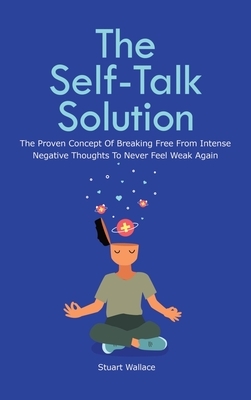 The Self-Talk Solution

The Proven Concept Of Breaking Free From Intense Negative Thoughts To Never Feel Weak Again

Stuart Wallace